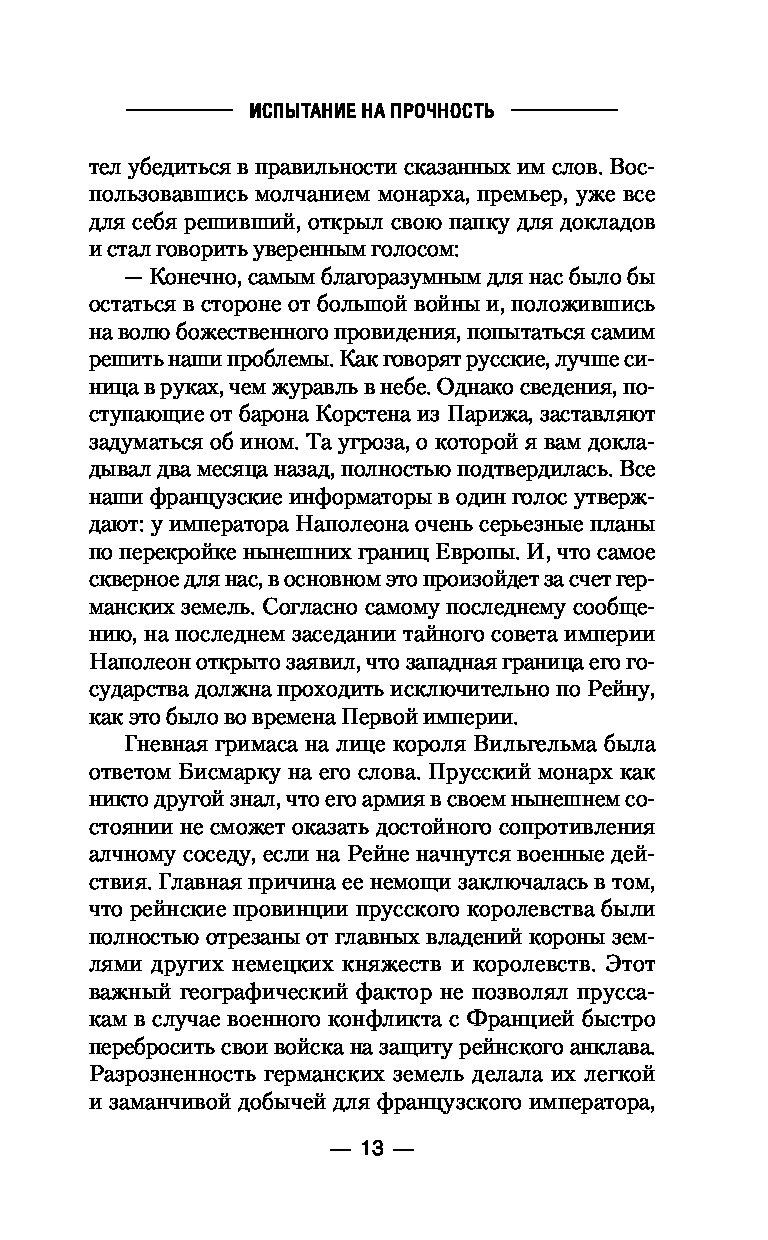 ИСПЫТАНИЕ НА ПРОЧНОСТЬ

тел убедиться в правильности сказанных им слов. Воспользовавшись молчанием монарха, премьер, уже все для себя решивший, открыл свою папку для докладов и стал говорить уверенным голосом:

— Конечно, самым благоразумным для нас было бы остаться в стороне от большой войны и, положившись на волю божественного провидения, попытаться самим решить наши проблемы. Как говорят русские, лучше синица в руках, чем журавль в небе. Однако сведения, поступающие от барона Корстена из Парижа, заставляют задуматься об ином. Та угроза, о которой я вам докладывал два месяца назад, полностью подтвердилась. Все наши французские информаторы в один голос утверждают: у императора Наполеона очень серьезные планы по перекройке нынешних границ Европы. И, что самое скверное для нас, в основном это произойдет за счет германских земель. Согласно самому последнему сообщению, на последнем заседании тайного совета империи Наполеон открыто заявил, что западная граница его государства должна проходить исключительно по Рейну, как это было во времена Первой империи.

Гневная гримаса на лице короля Вильгельма была ответом Бисмарку на его слова. Прусский монарх как никто другой знал, что его армия в своем нынешнем состоянии не сможет оказать достойного сопротивления алчному соседу, если на Рейне начнутся военные действия. Главная причина ее немощи заключалась в том, что рейнские провинции прусского королевства были полностью отрезаны от главных владений короны землями других немецких княжеств и королевств. Этот важный географический фактор не позволял пруссакам в случае военного конфликта с Францией быстро перебросить свои войска на защиту рейнского анклава. Разрозненность германских земель делала их легкой и заманчивой добычей для французского императора,

— 13 —